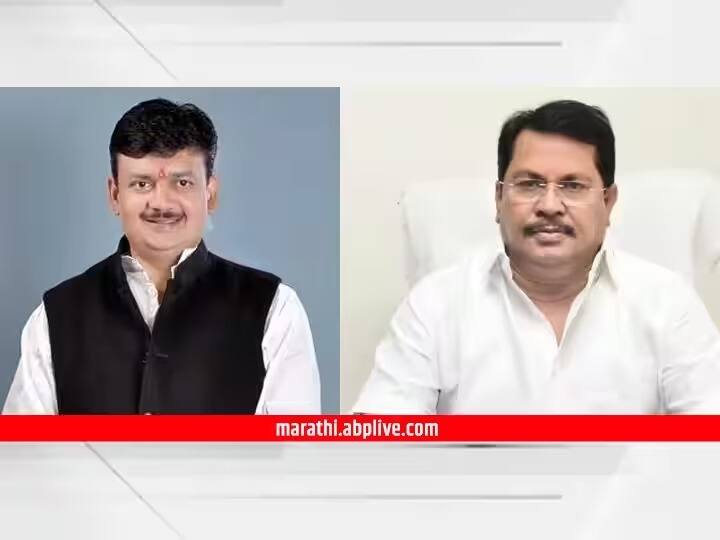 marathi.abplive.com